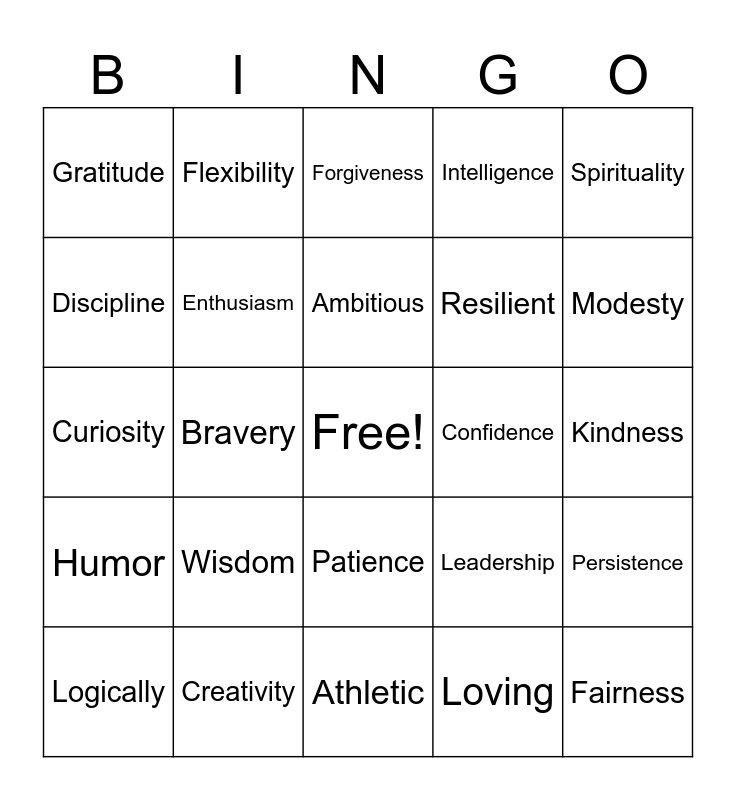 | B | I | N | G | O |
|---|---|---|---|---|
| Gratitude | Flexibility | Forgiveness | Intelligence | Spirituality |
| Discipline | Enthusiasm | Ambitious | Resilient | Modesty |
| Curiosity | Bravery | Free! | Confidence | Kindness |
| Humor | Wisdom | Patience | Leadership | Persistence |
| Logically | Creativity | Athletic | Loving | Fairness |